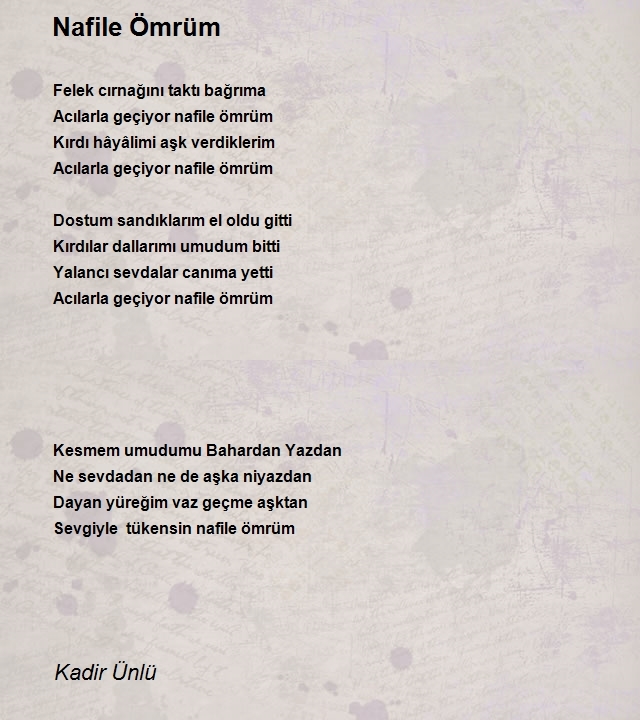 Nafile Ömrüm

Felek cırnağını taktı bağrıma
Acılarla geçiyor nafile ömrüm
Kırdı hâyâlimi aşk verdiklerim
Acılarla geçiyor nafile ömrüm

Dostum sandıklarım el oldu gitti
Kırdılar dallarımı umudum bitti
Yalancı sevdalar canıma yetti
Acılarla geçiyor nafile ömrüm

Kesmem umudumu Bahardan Yazdan
Ne sevdadan ne de aşka niyazdan
Dayan yüreğim vaz geçme aşktan
Sevgiyle tükensin nafile ömrüm

Kadir Ünlü